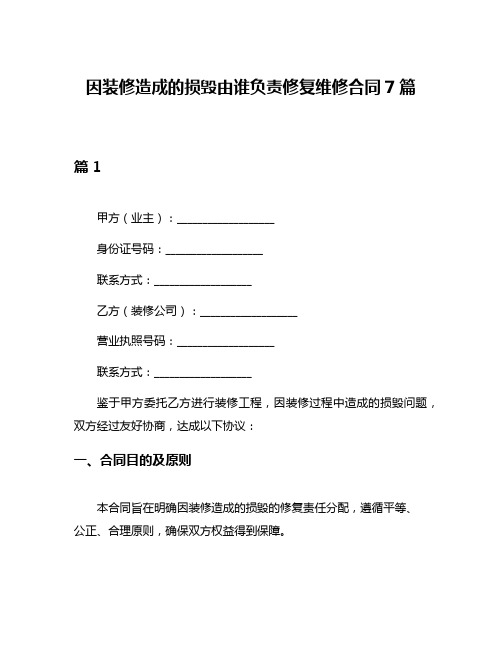 因装修造成的损毁由谁负责修复维修合同7篇

篇1

甲方（业主）：________________

身份证号码：________________

联系方式：________________

乙方（装修公司）：________________

营业执照号码：________________

联系方式：________________

鉴于甲方委托乙方进行装修工程，因装修过程中造成的损毁问题，双方经过友好协商，达成以下协议：

一、合同目的及原则

本合同旨在明确因装修造成的损毁的修复责任分配，遵循平等、公正、合理原则，确保双方权益得到保障。